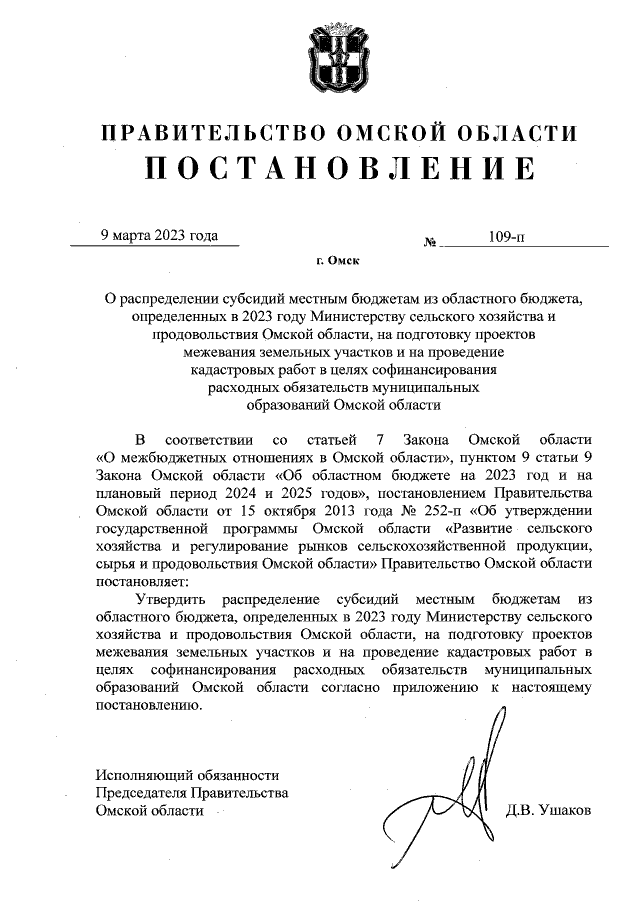 ПРАВИТЕЛЬСТВО ОМСКОЙ ОБЛАСТИ
ПОСТАНОВЛЕНИЕ

9 марта 2023 года № 109-п

г. Омск

О распределении субсидий местным бюджетам из областного бюджета, определенных в 2023 году Министерству сельского хозяйства и продовольствия Омской области, на подготовку проектов межевания земельных участков и на проведение кадастровых работ в целях софинансирования расходных обязательств муниципальных образований Омской области

В соответствии со статьей 7 Закона Омской области «О межбюджетных отношениях в Омской области», пунктом 9 статьи 9 Закона Омской области «Об областном бюджете на 2023 год и на плановый период 2024 и 2025 годов», постановлением Правительства Омской области от 15 октября 2013 года № 252-п «Об утверждении государственной программы Омской области «Развитие сельского хозяйства и регулирование рынков сельскохозяйственной продукции, сырья и продовольствия Омской области» Правительство Омской области постановляет:

Утвердить распределение субсидий местным бюджетам из областного бюджета, определенных в 2023 году Министерству сельского хозяйства и продовольствия Омской области, на подготовку проектов межевания земельных участков и на проведение кадастровых работ в целях софинансирования расходных обязательств муниципальных образований Омской области согласно приложению к настоящему постановлению.

Исполняющий обязанности Председателя Правительства Омской области Д.В. Ушаков